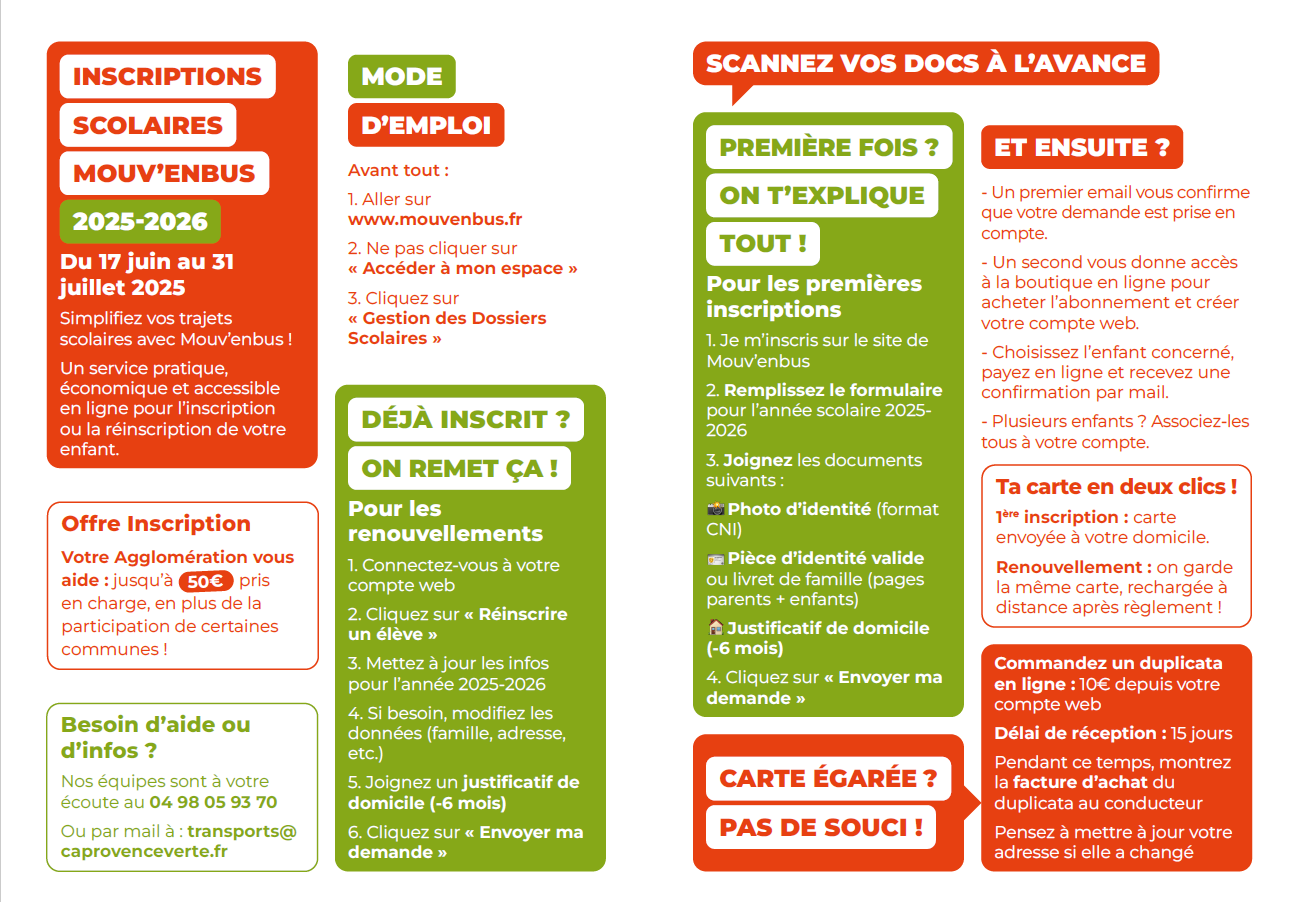 INSCRIPTIONS
SCOLAIRES
MOUV'ENBUS
2025-2026

Du 17 juin au 31 juillet 2025

Simplifiez vos trajets scolaires avec Mouv'enbus !

Un service pratique, économique et accessible en ligne pour l'inscription ou la réinscription de votre enfant.

Offre Inscription

Votre Agglomération vous aide : jusqu'à 50€ pris en charge, en plus de la participation de certaines communes !

Besoin d'aide ou d'infos ?

Nos équipes sont à votre écoute au 04 98 05 93 70

Ou par mail à : transports@caprovenceverte.fr

MODE
D'EMPLOI

Avant tout :

1. Aller sur www.mouvenbus.fr

2. Ne pas cliquer sur « Accéder à mon espace »

3. Cliquez sur « Gestion des Dossiers Scolaires »

DÉJÀ INSCRIT ?
ON REMET ÇA !

Pour les renouvellements

1. Connectez-vous à votre compte web

2. Cliquez sur « Réinscrire un élève »

3. Mettez à jour les infos pour l'année 2025-2026

4. Si besoin, modifiez les données (famille, adresse, etc.)

5. Joignez un justificatif de domicile (-6 mois)

6. Cliquez sur « Envoyer ma demande »

SCANNEZ VOS DOCS À L'AVANCE

PREMIÈRE FOIS ?
ON T'EXPLIQUE
TOUT !

Pour les premières inscriptions

1. Je m'inscris sur le site de Mouv'enbus

2. Remplissez le formulaire pour l'année scolaire 2025-2026

3. Joignez les documents suivants :

Photo d'identité (format CNI)

Pièce d'identité valide ou livret de famille (pages parents + enfants)

Justificatif de domicile (-6 mois)

4. Cliquez sur « Envoyer ma demande »

CARTE ÉGARÉE ?
PAS DE SOUCI !

ET ENSUITE ?

- Un premier email vous confirme que votre demande est prise en compte.

- Un second vous donne accès à la boutique en ligne pour acheter l'abonnement et créer votre compte web.

- Choisissez l'enfant concerné, payez en ligne et recevez une confirmation par mail.

- Plusieurs enfants ? Associez-les tous à votre compte.

Ta carte en deux clics !

1ère inscription : carte envoyée à votre domicile.

Renouvellement : on garde la même carte, rechargée à distance après règlement !

Commandez un duplicata en ligne : 10€ depuis votre compte web

Délai de réception : 15 jours

Pendant ce temps, montrez la facture d'achat du duplicata au conducteur

Pensez à mettre à jour votre adresse si elle a changé